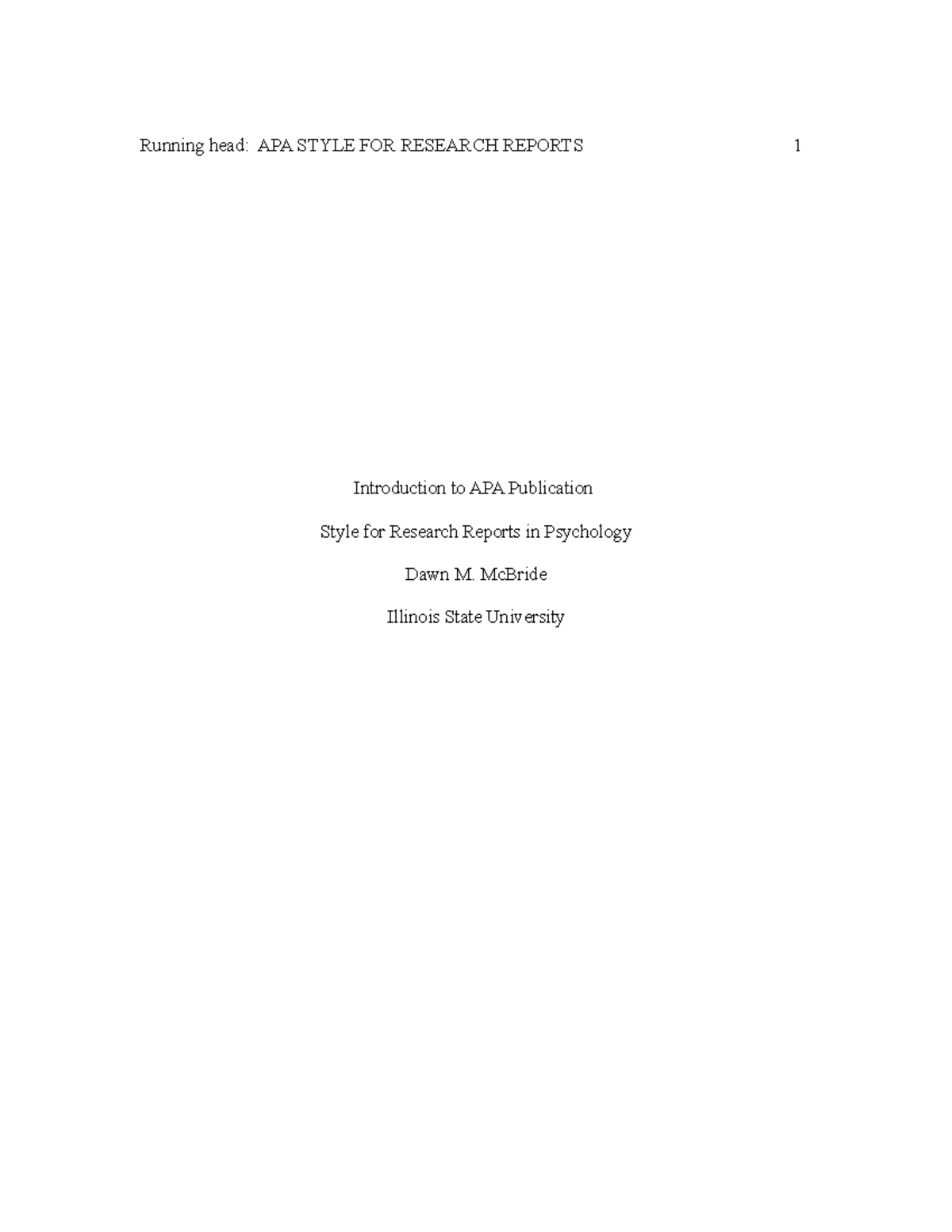 Running head: APA STYLE FOR RESEARCH REPORTS 1

Introduction to APA Publication

Style for Research Reports in Psychology

Dawn M. McBride

Illinois State University